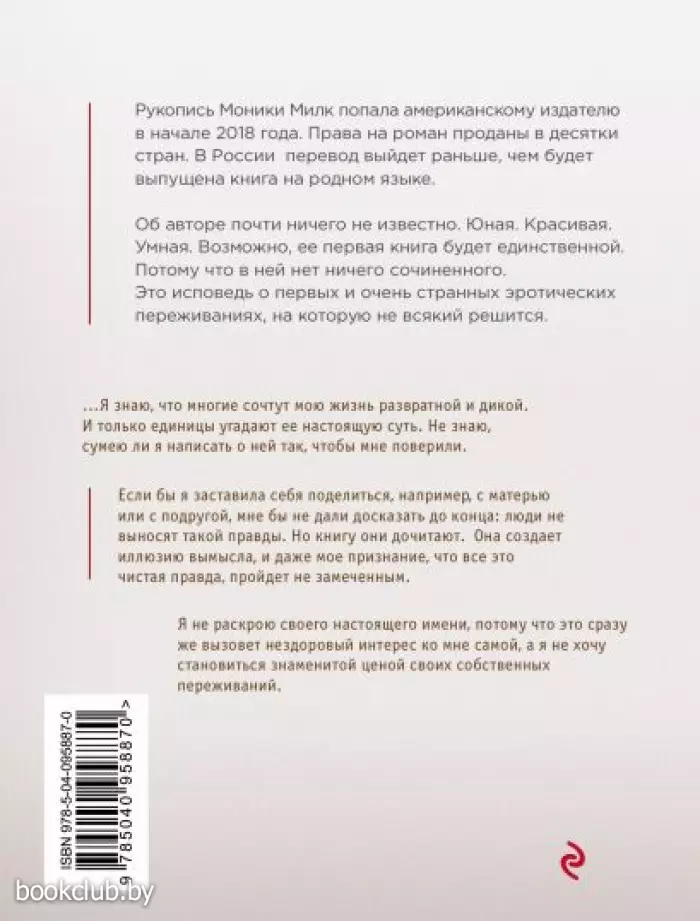 Рукопись Моники Милк попала американскому издателю в начале 2018 года. Права на роман проданы в десятки стран. В России перевод выйдет раньше, чем будет выпущена книга на родном языке.

Об авторе почти ничего не известно. Юная. Красивая. Умная. Возможно, ее первая книга будет единственной. Потому что в ней нет ничего сочиненного. Это исповедь о первых и очень странных эротических переживаниях, на которую не всякий решится.

...Я знаю, что многие сочтут мою жизнь развратной и дикой. И только единицы угадают ее настоящую суть. Не знаю, сумею ли я написать о ней так, чтобы мне поверили.

Если бы я заставила себя поделиться, например, с матерью или с подругой, мне бы не дали досказать до конца: люди не выносят такой правды. Но книгу они дочитают. Она создает иллюзию вымысла, и даже мое признание, что все это чистая правда, пройдет не замеченным.

Я не раскрою своего настоящего имени, потому что это сразу же вызовет нездоровый интерес ко мне самой, а я не хочу становиться знаменитой ценой своих собственных переживаний.

ISBN 978-5-04-095887-0

9 785040 958870 >

bookclub.by